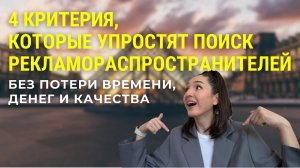 4 КРИТЕРИЯ,
КОТОРЫЕ УПРОСТЯТ ПОИСК
РЕКЛАМОРАСПРОСТРАНИТЕЛЕЙ

БЕЗ ПОТЕРИ ВРЕМЕНИ,
ДЕНЕГ И КАЧЕСТВА